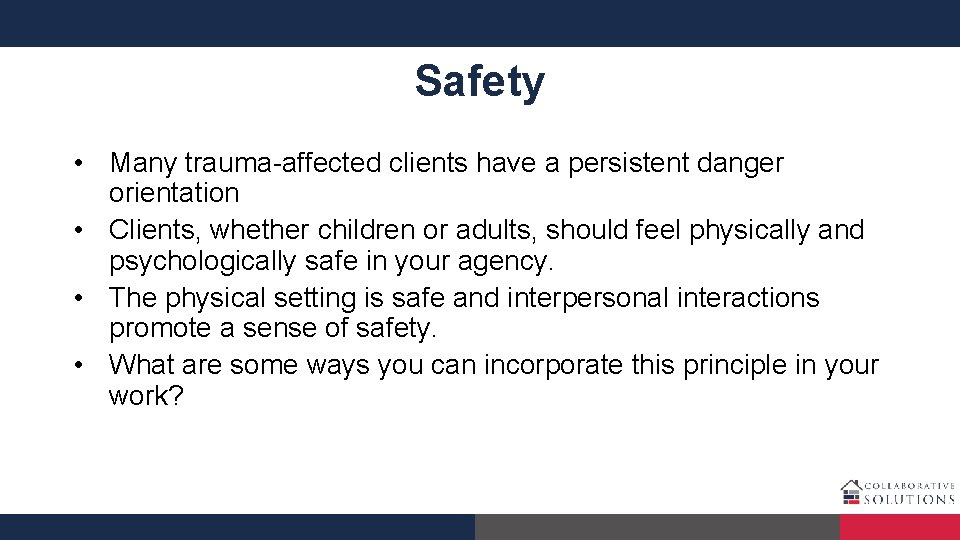 Safety

• Many trauma-affected clients have a persistent danger orientation
• Clients, whether children or adults, should feel physically and psychologically safe in your agency.
• The physical setting is safe and interpersonal interactions promote a sense of safety.
• What are some ways you can incorporate this principle in your work?

COLLABORATIVE SOLUTIONS